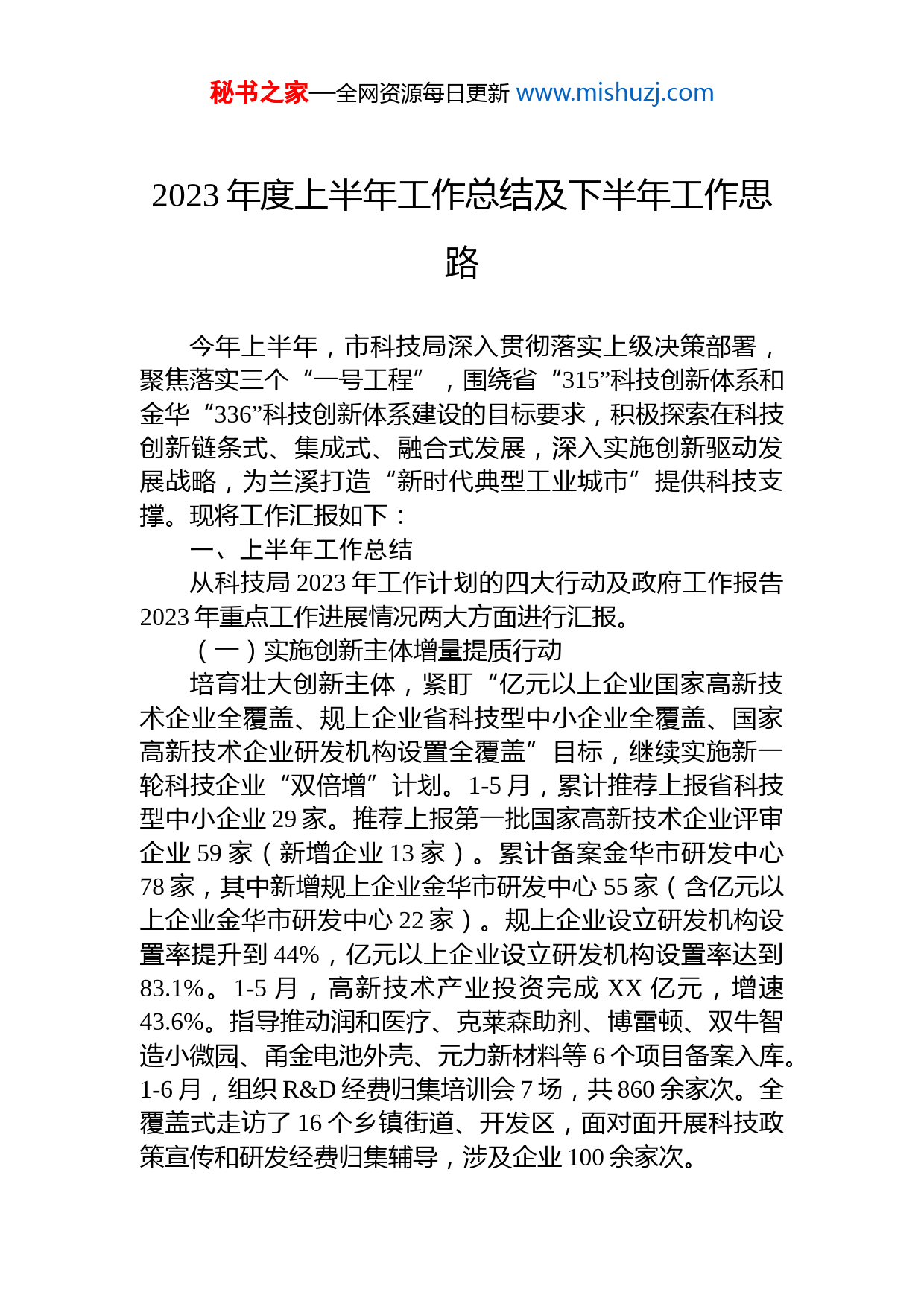 秘书之家—全网资源每日更新 www.mishuzj.com

2023 年度上半年工作总结及下半年工作思路

今年上半年，市科技局深入贯彻落实上级决策部署，聚焦落实三个“一号工程”，围绕省“315”科技创新体系和金华“336”科技创新体系建设的目标要求，积极探索在科技创新链条式、集成式、融合式发展，深入实施创新驱动发展战略，为兰溪打造“新时代典型工业城市”提供科技支撑。现将工作汇报如下：

一、上半年工作总结

从科技局 2023 年工作计划的四大行动及政府工作报告 2023 年重点工作进展情况两大方面进行汇报。

（一）实施创新主体增量提质行动

培育壮大创新主体，紧盯“亿元以上企业国家高新技术企业全覆盖、规上企业省科技型中小企业全覆盖、国家高新技术企业研发机构设置全覆盖”目标，继续实施新一轮科技企业“双倍增”计划。1-5 月，累计推荐上报省科技型中小企业 29 家。推荐上报第一批国家高新技术企业评审企业 59 家（新增企业 13 家）。累计备案金华市研发中心 78 家，其中新增规上企业金华市研发中心 55 家（含亿元以上企业金华市研发中心 22 家）。规上企业设立研发机构设置率提升到 44%，亿元以上企业设立研发机构设置率达到 83.1%。 1-5 月，高新技术产业投资完成 XX 亿元，增速 43.6%。指导推动润和医疗、克莱森助剂、博雷顿、双牛智造小微园、甬金电池外壳、元力新材料等 6 个项目备案入库。1-6 月，组织 R&D 经费归集培训会 7 场，共 860 余家次。全覆盖式走访了 16 个乡镇街道、开发区，面对面开展科技政策宣传和研发经费归集辅导，涉及企业 100 余家次。